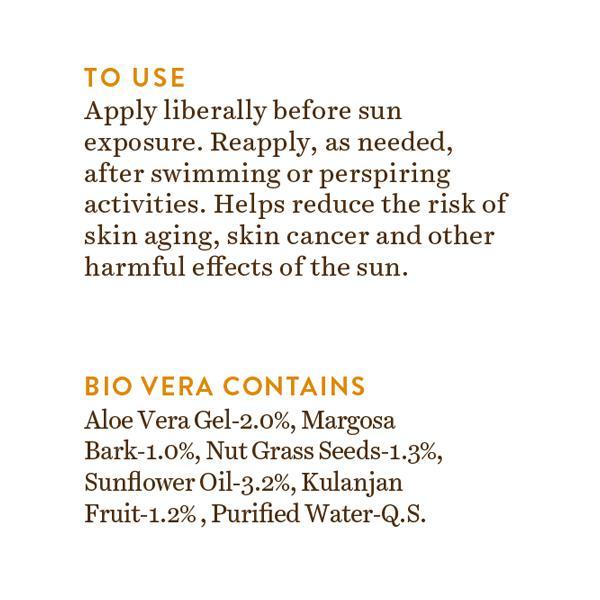 TO USE
Apply liberally before sun exposure. Reapply, as needed, after swimming or perspiring activities. Helps reduce the risk of skin aging, skin cancer and other harmful effects of the sun.

BIO VERA CONTAINS
Aloe Vera Gel-2.0%, Margosa Bark-1.0%, Nut Grass Seeds-1.3%, Sunflower Oil-3.2%, Kulanjan Fruit-1.2% , Purified Water-Q.S.